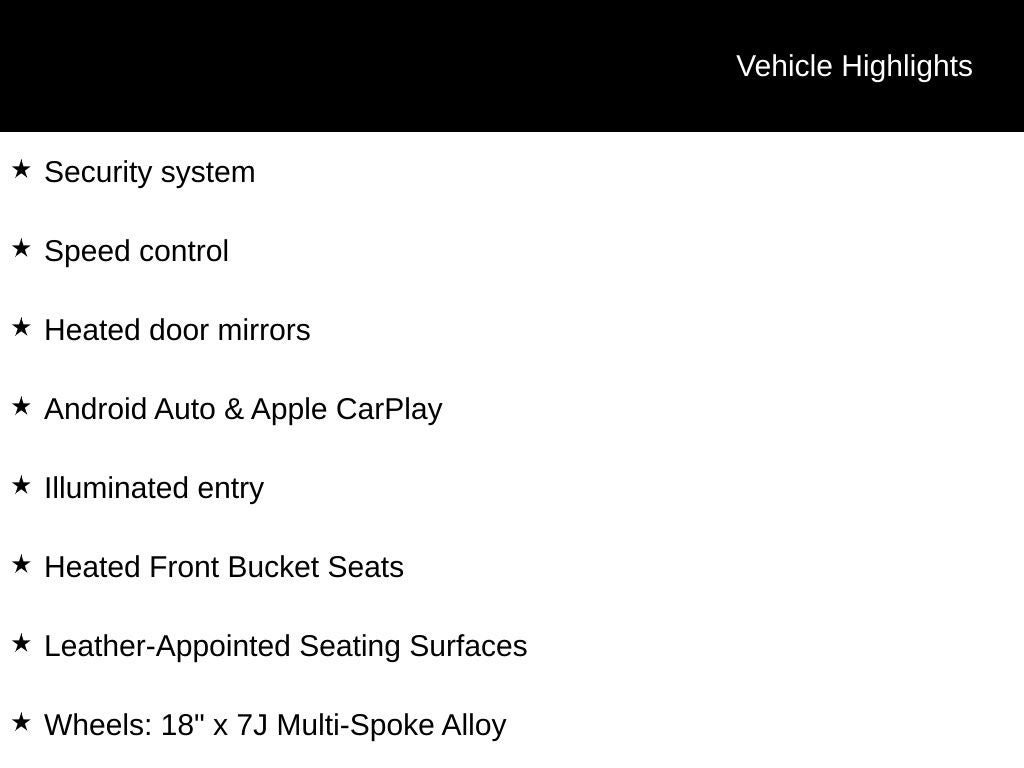 Vehicle Highlights

★ Security system

★ Speed control

★ Heated door mirrors

★ Android Auto & Apple CarPlay

★ Illuminated entry

★ Heated Front Bucket Seats

★ Leather-Appointed Seating Surfaces

★ Wheels: 18" x 7J Multi-Spoke Alloy